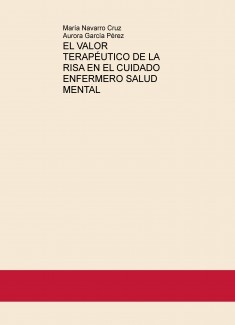 María Navarro Cruz
Aurora García Pérez

EL VALOR TERAPÉUTICO DE LA RISA EN EL CUIDADO ENFERMERO SALUD MENTAL